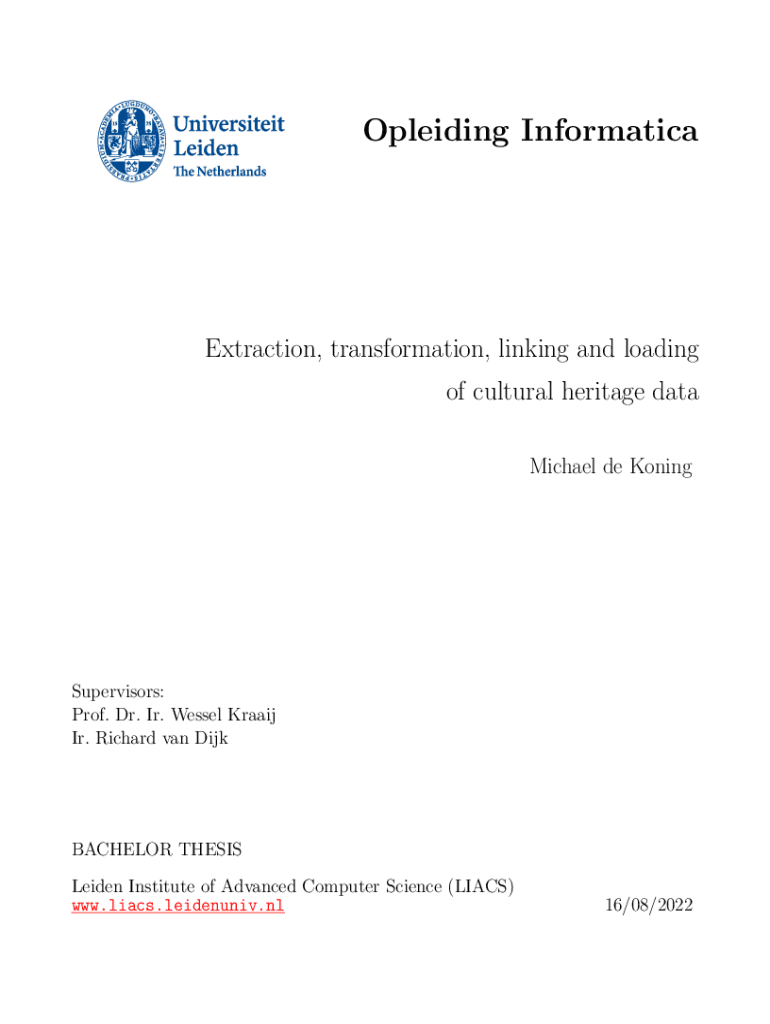 Universiteit Leiden
The Netherlands

Opleiding Informatica

Extraction, transformation, linking and loading of cultural heritage data

Michael de Koning

Supervisors:
Prof. Dr. Ir. Wessel Kraaij
Ir. Richard van Dijk

BACHELOR THESIS

Leiden Institute of Advanced Computer Science (LIACS)
www.liacs.leidenuniv.nl

16/08/2022